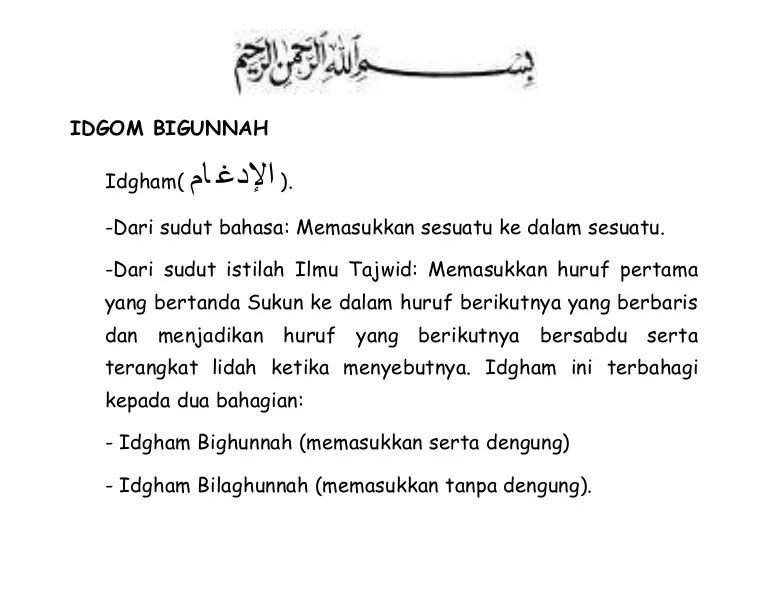 بسم الله الرحمن الرحيم

IDGOM BIGUNNAH

Idgham( الإدغام ).

-Dari sudut bahasa: Memasukkan sesuatu ke dalam sesuatu.

-Dari sudut istilah Ilmu Tajwid: Memasukkan huruf pertama yang bertanda Sukun ke dalam huruf berikutnya yang berbaris dan menjadikan huruf yang berikutnya bersabdu serta terangkat lidah ketika menyebutnya. Idgham ini terbahagi kepada dua bahagian:

- Idgham Bighunnah (memasukkan serta dengung)

- Idgham Bilaghunnah (memasukkan tanpa dengung).